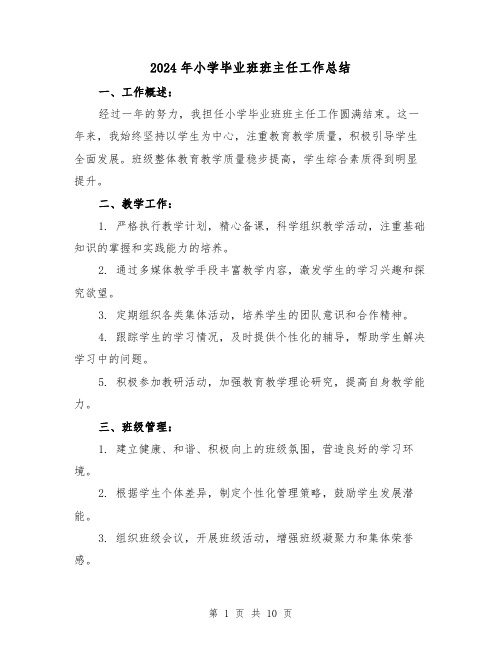 2024年小学毕业班班主任工作总结

一、工作概述：

经过一年的努力，我担任小学毕业班班主任工作圆满结束。这一年来，我始终坚持以学生为中心，注重教育教学质量，积极引导学生全面发展。班级整体教育教学质量稳步提高，学生综合素质得到明显提升。

二、教学工作：

1. 严格执行教学计划，精心备课，科学组织教学活动，注重基础知识的掌握和实践能力的培养。

2. 通过多媒体教学手段丰富教学内容，激发学生的学习兴趣和探究欲望。

3. 定期组织各类集体活动，培养学生的团队意识和合作精神。

4. 跟踪学生的学习情况，及时提供个性化的辅导，帮助学生解决学习中的问题。

5. 积极参加教研活动，加强教育教学理论研究，提高自身教学能力。

三、班级管理：

1. 建立健康、和谐、积极向上的班级氛围，营造良好的学习环境。

2. 根据学生个体差异，制定个性化管理策略，鼓励学生发展潜能。

3. 组织班级会议，开展班级活动，增强班级凝聚力和集体荣誉感。

第 1 页 共 10 页